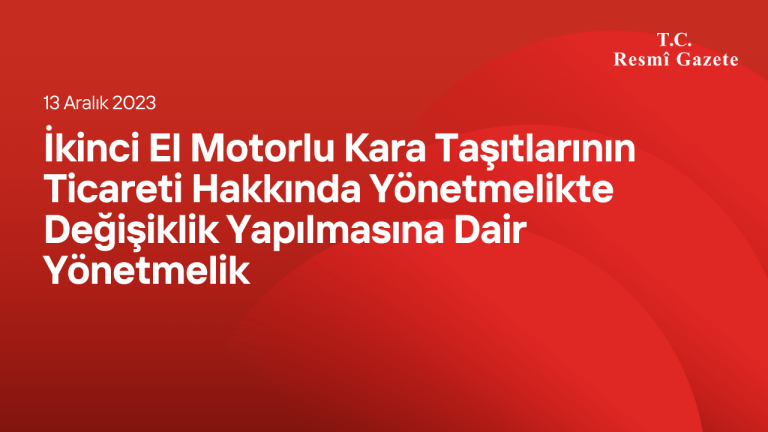 T.C.
Resmî Gazete

13 Aralık 2023

İkinci El Motorlu Kara Taşıtlarının Ticareti Hakkında Yönetmelikte Değişiklik Yapılmasına Dair Yönetmelik